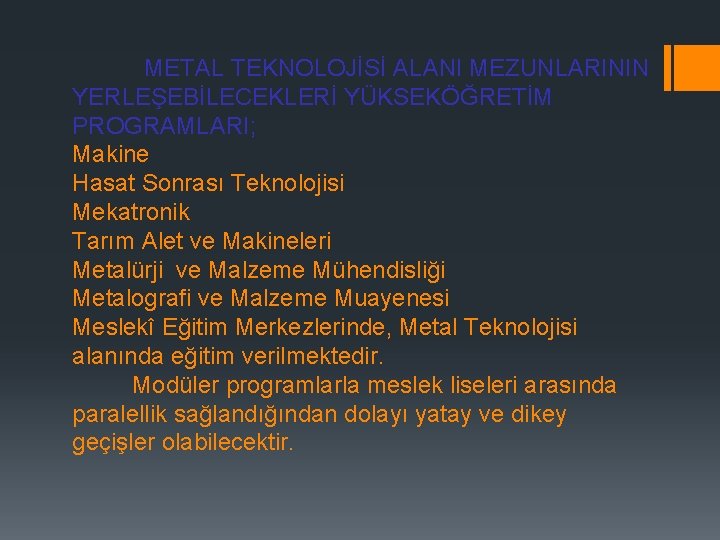 METAL TEKNOLOJİSİ ALANI MEZUNLARININ YERLEŞEBİLECEKLERİ YÜKSEKÖĞRETİM PROGRAMLARI;
Makine
Hasat Sonrası Teknolojisi
Mekatronik
Tarım Alet ve Makineleri
Metalürji ve Malzeme Mühendisliği
Metalografi ve Malzeme Muayenesi
Meslekî Eğitim Merkezlerinde, Metal Teknolojisi alanında eğitim verilmektedir.

Modüler programlarla meslek liseleri arasında paralellik sağlandığından dolayı yatay ve dikey geçişler olabilecektir.